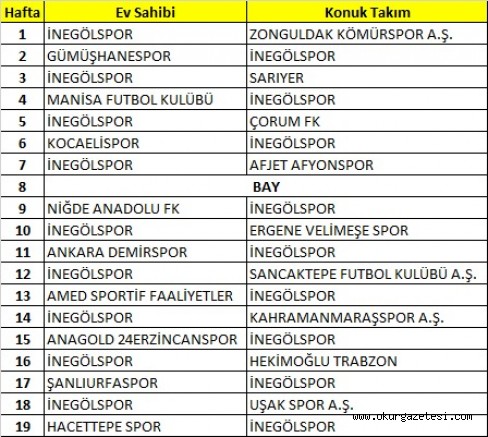 | Hafta | Ev Sahibi | Konuk Takım |
|---|---|---|
| 1 | İNEGÖLSPOR | ZONGULDAK KÖMÜRSPOR A.Ş. |
| 2 | GÜMÜŞHANESPOR | İNEGÖLSPOR |
| 3 | İNEGÖLSPOR | SARIYER |
| 4 | MANİSA FUTBOL KULÜBÜ | İNEGÖLSPOR |
| 5 | İNEGÖLSPOR | ÇORUM FK |
| 6 | KOCAELİSPOR | İNEGÖLSPOR |
| 7 | İNEGÖLSPOR | AFJET AFYONSPOR |
| 8 | BAY | |
| 9 | NİĞDE ANADOLU FK | İNEGÖLSPOR |
| 10 | İNEGÖLSPOR | ERGENE VELİMEŞE SPOR |
| 11 | ANKARA DEMİRSPOR | İNEGÖLSPOR |
| 12 | İNEGÖLSPOR | SANCAKTEPE FUTBOL KULÜBÜ A.Ş. |
| 13 | AMED SPORTİF FAALİYETLER | İNEGÖLSPOR |
| 14 | İNEGÖLSPOR | KAHRAMANMARAŞSPOR A.Ş. |
| 15 | ANAGOLD 24ERZİNCANSPOR | İNEGÖLSPOR |
| 16 | İNEGÖLSPOR | HEKİMOĞLU TRABZON |
| 17 | ŞANLIURFASPOR | İNEGÖLSPOR |
| 18 | İNEGÖLSPOR | UŞAK SPOR A.Ş. |
| 19 | HACETTEPE SPOR | İNEGÖLSPOR |

www.okurgazetesi.com